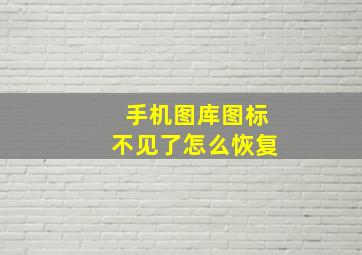 手机图库图标
不见了怎么恢复